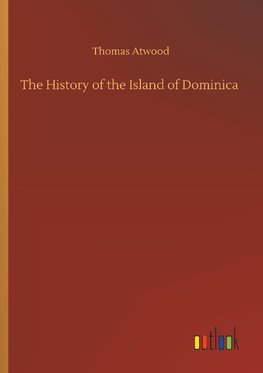 Thomas Atwood

The History of the Island of Dominica

outlook